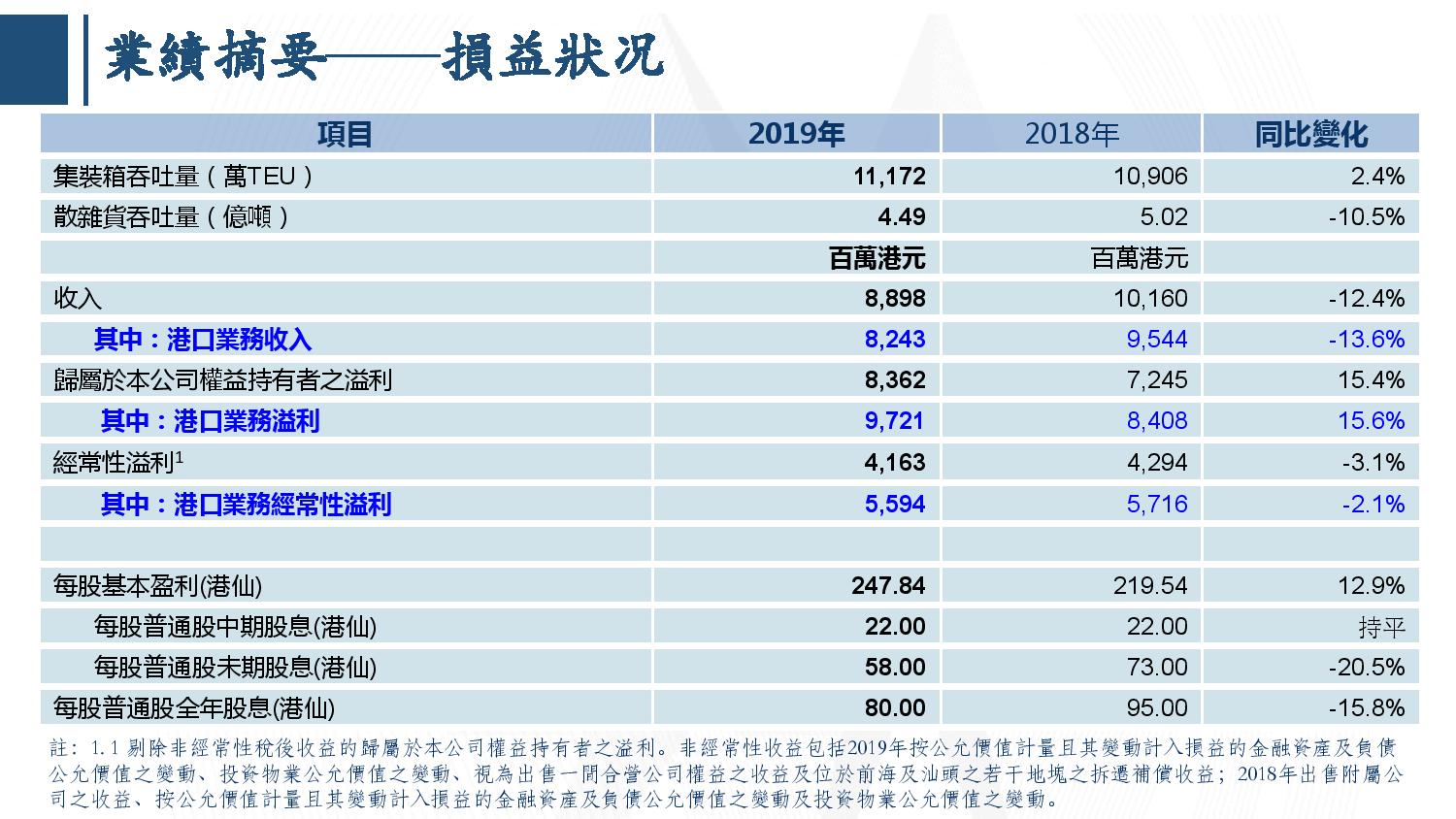 業績摘要——損益狀況

| 項目 | 2019年 | 2018年 | 同比變化 |
|---|---|---|---|
| 集裝箱吞吐量（萬TEU） | 11,172 | 10,906 | 2.4% |
| 散雜貨吞吐量（億噸） | 4.49 | 5.02 | -10.5% |
| | 百萬港元 | 百萬港元 | |
| 收入 | 8,898 | 10,160 | -12.4% |
| 其中：港口業務收入 | 8,243 | 9,544 | -13.6% |
| 歸屬於本公司權益持有者之溢利 | 8,362 | 7,245 | 15.4% |
| 其中：港口業務溢利 | 9,721 | 8,408 | 15.6% |
| 經常性溢利$^1$ | 4,163 | 4,294 | -3.1% |
| 其中：港口業務經常性溢利 | 5,594 | 5,716 | -2.1% |
| | | | |
| 每股基本盈利(港仙) | 247.84 | 219.54 | 12.9% |
| 每股普通股中期股息(港仙) | 22.00 | 22.00 | 持平 |
| 每股普通股末期股息(港仙) | 58.00 | 73.00 | -20.5% |
| 每股普通股全年股息(港仙) | 80.00 | 95.00 | -15.8% |

註：1.1 剔除非經常性稅後收益的歸屬於本公司權益持有者之溢利。非經常性收益包括2019年按公允價值計量且其變動計入損益的金融資產及負債公允價值之變動、投資物業公允價值之變動、視為出售一間合營公司權益之收益及位於前海及汕頭之若干地塊之拆遷補償收益；2018年出售附屬公司之收益、按公允價值計量且其變動計入損益的金融資產及負債公允價值之變動及投資物業公允價值之變動。